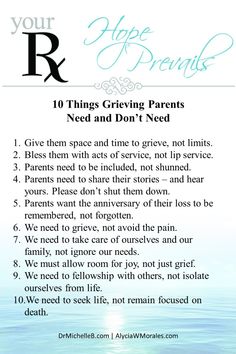 your Rx Hope Prevails

10 Things Grieving Parents Need and Don't Need

1. Give them space and time to grieve, not limits.
2. Bless them with acts of service, not lip service.
3. Parents need to be included, not shunned.
4. Parents need to share their stories – and hear yours. Please don't shut them down.
5. Parents want the anniversary of their loss to be remembered, not forgotten.
6. We need to grieve, not avoid the pain.
7. We need to take care of ourselves and our family, not ignore our needs.
8. We must allow room for joy, not just grief.
9. We need to fellowship with others, not isolate ourselves from life.
10. We need to seek life, not remain focused on death.

DrMichelleB.com | AlyciaWMorales.com